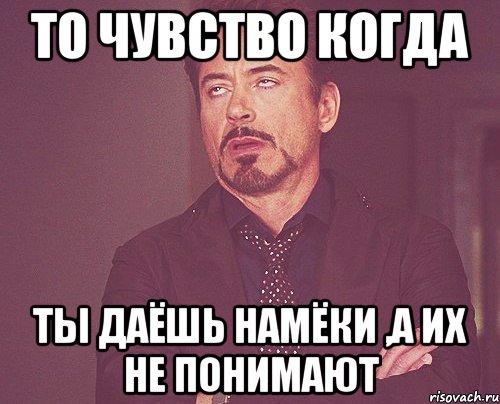 ТО ЧУВСТВО КОГДА

ТЫ ДАЁШЬ НАМЁКИ ,А ИХ НЕ ПОНИМАЮТ

risovach.ru